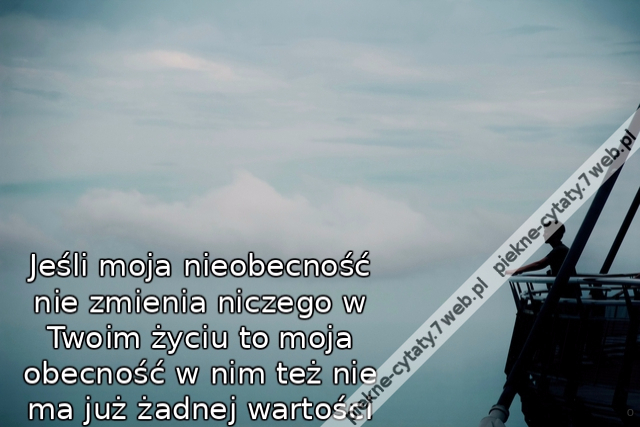 Jeśli moja nieobecność nie zmienia niczego w Twoim życiu to moja obecność w nim też nie ma już żadnej wartości

piekne-cytaty.7web.pl piekne-cytaty.7web.pl